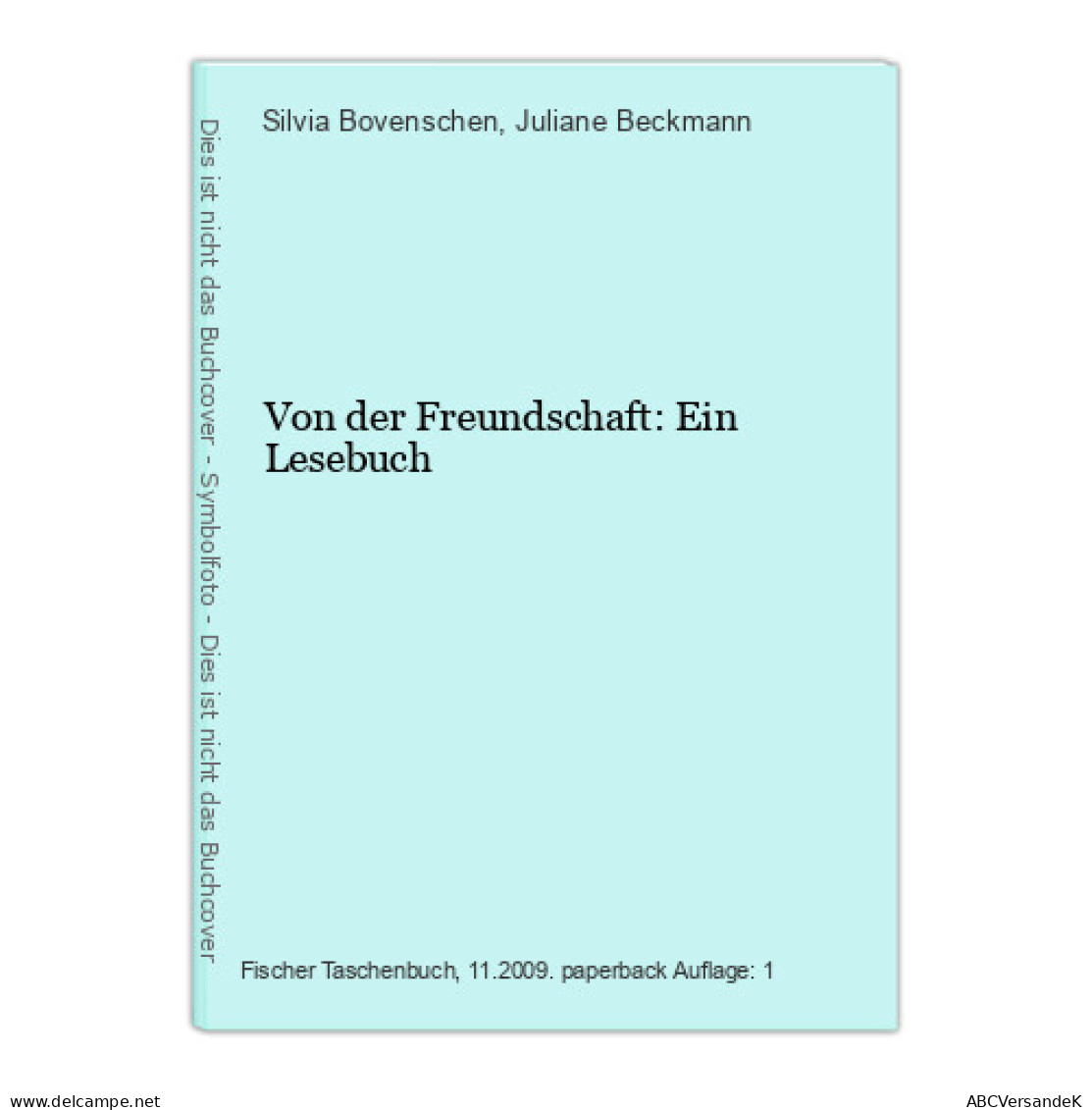 Dies ist nicht das Buchcover - Symbolfoto - Dies ist nicht das Buchcover

Silvia Bovenschen, Juliane Beckmann

Von der Freundschaft: Ein Lesebuch

Fischer Taschenbuch, 11.2009. paperback Auflage: 1

www.delcampe.net

ABCVersandeK